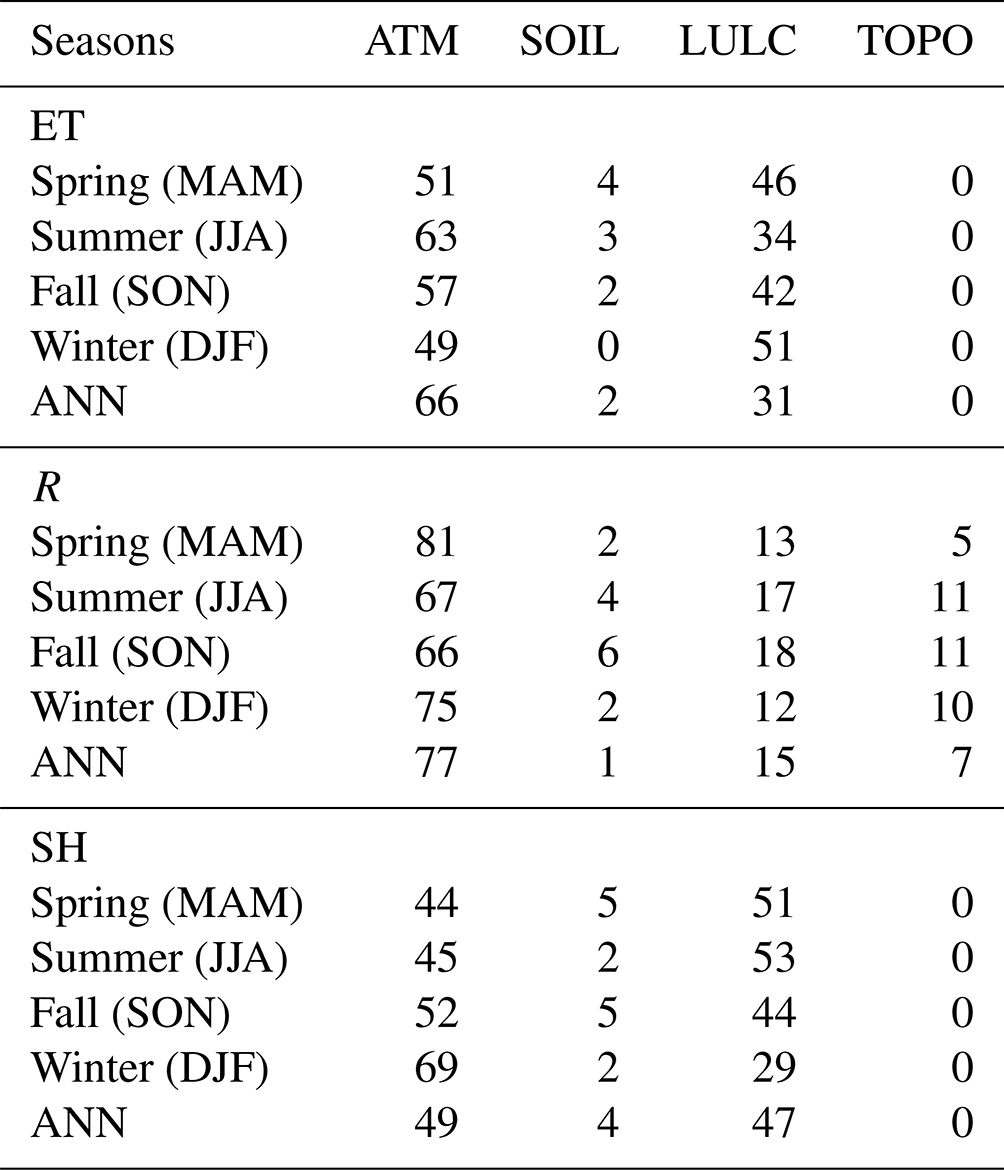 | Seasons | ATM | SOIL | LULC | TOPO |
|---|---|---|---|---|
| ET | | | | |
| Spring (MAM) | 51 | 4 | 46 | 0 |
| Summer (JJA) | 63 | 3 | 34 | 0 |
| Fall (SON) | 57 | 2 | 42 | 0 |
| Winter (DJF) | 49 | 0 | 51 | 0 |
| ANN | 66 | 2 | 31 | 0 |
| $R$ | | | | |
| Spring (MAM) | 81 | 2 | 13 | 5 |
| Summer (JJA) | 67 | 4 | 17 | 11 |
| Fall (SON) | 66 | 6 | 18 | 11 |
| Winter (DJF) | 75 | 2 | 12 | 10 |
| ANN | 77 | 1 | 15 | 7 |
| SH | | | | |
| Spring (MAM) | 44 | 5 | 51 | 0 |
| Summer (JJA) | 45 | 2 | 53 | 0 |
| Fall (SON) | 52 | 5 | 44 | 0 |
| Winter (DJF) | 69 | 2 | 29 | 0 |
| ANN | 49 | 4 | 47 | 0 |